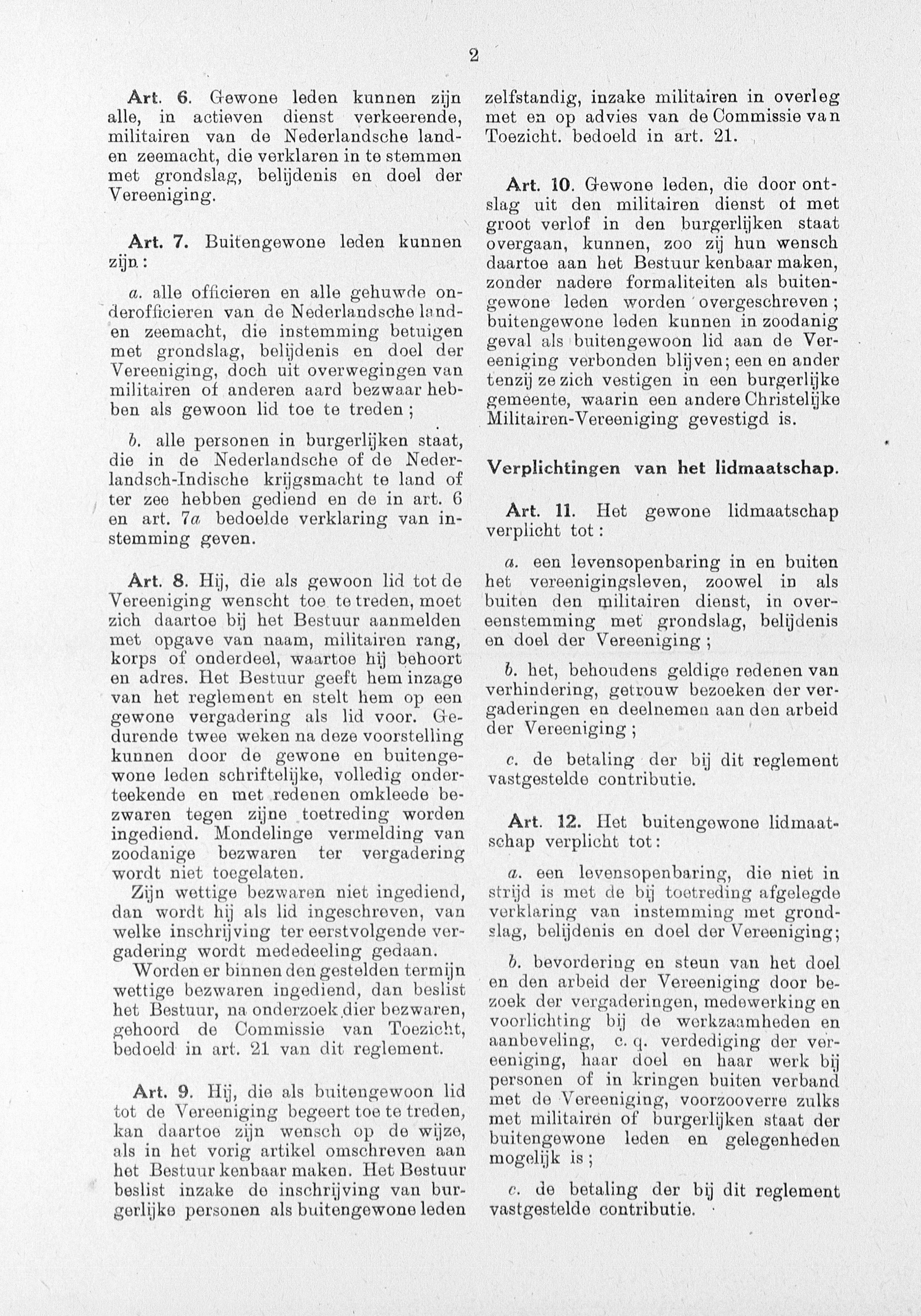 2

Art. 6. Gewone leden kunnen zijn alle, in actieven dienst verkeerende, militairen van de Nederlandsche land- en zeemacht, die verklaren in te stemmen met grondslag, belijdenis en doel der Vereeniging.

Art. 7. Buitengewone leden kunnen zijn:

a. alle officieren en alle gehuwde onderofficieren van de Nederlandsche land- en zeemacht, die instemming betuigen met grondslag, belijdenis en doel der Vereeniging, doch uit overwegingen van militairen of anderen aard bezwaar hebben als gewoon lid toe te treden;

b. alle personen in burgerlijken staat, die in de Nederlandsche of de Nederlandsch-Indische krijgsmacht te land of ter zee hebben gediend en de in art. 6 en art. 7a bedoelde verklaring van instemming geven.

Art. 8. Hij, die als gewoon lid tot de Vereeniging wenscht toe te treden, moet zich daartoe bij het Bestuur aanmelden met opgave van naam, militairen rang, korps of onderdeel, waartoe hij behoort en adres. Het Bestuur geeft hem inzage van het reglement en stelt hem op een gewone vergadering als lid voor. Gedurende twee weken na deze voorstelling kunnen door de gewone en buitengewone leden schriftelijke, volledig onderteekende en met redenen omkleede bezwaren tegen zijne toetreding worden ingediend. Mondelinge vermelding van zoodanige bezwaren ter vergadering wordt niet toegelaten.

Zijn wettige bezwaren niet ingediend, dan wordt hij als lid ingeschreven, van welke inschrijving ter eerstvolgende vergadering wordt mededeeling gedaan.

Worden er binnen den gestelden termijn wettige bezwaren ingediend, dan beslist het Bestuur, na onderzoek dier bezwaren, gehoord de Commissie van Toezicht, bedoeld in art. 21 van dit reglement.

Art. 9. Hij, die als buitengewoon lid tot de Vereeniging begeert toe te treden, kan daartoe zijn wensch op de wijze, als in het vorig artikel omschreven aan het Bestuur kenbaar maken. Het Bestuur beslist inzake de inschrijving van burgerlijke personen als buitengewone leden zelfstandig, inzake militairen in overleg met en op advies van de Commissie van Toezicht. bedoeld in art. 21.

Art. 10. Gewone leden, die door ontslag uit den militairen dienst of met groot verlof in den burgerlijken staat overgaan, kunnen, zoo zij hun wensch daartoe aan het Bestuur kenbaar maken, zonder nadere formaliteiten als buitengewone leden worden overgeschreven; buitengewone leden kunnen in zoodanig geval als buitengewoon lid aan de Vereeniging verbonden blijven; een en ander tenzij ze zich vestigen in een burgerlijke gemeente, waarin een andere Christelijke Militairen-Vereeniging gevestigd is.

Verplichtingen van het lidmaatschap.

Art. 11. Het gewone lidmaatschap verplicht tot:

a. een levensopenbaring in en buiten het vereenigingsleven, zoowel in als buiten den militairen dienst, in overeenstemming met grondslag, belijdenis en doel der Vereeniging;

b. het, behoudens geldige redenen van verhindering, getrouw bezoeken der vergaderingen en deelnemen aan den arbeid der Vereeniging;

c. de betaling der bij dit reglement vastgestelde contributie.

Art. 12. Het buitengewone lidmaatschap verplicht tot:

a. een levensopenbaring, die niet in strijd is met de bij toetreding afgelegde verklaring van instemming met grondslag, belijdenis en doel der Vereeniging;

b. bevordering en steun van het doel en den arbeid der Vereeniging door bezoek der vergaderingen, medewerking en voorlichting bij de werkzaamheden en aanbeveling, c. q. verdediging der vereeniging, haar doel en haar werk bij personen of in kringen buiten verband met de Vereeniging, voorzooverre zulks met militairen of burgerlijken staat der buitengewone leden en gelegenheden mogelijk is;

c. de betaling der bij dit reglement vastgestelde contributie.